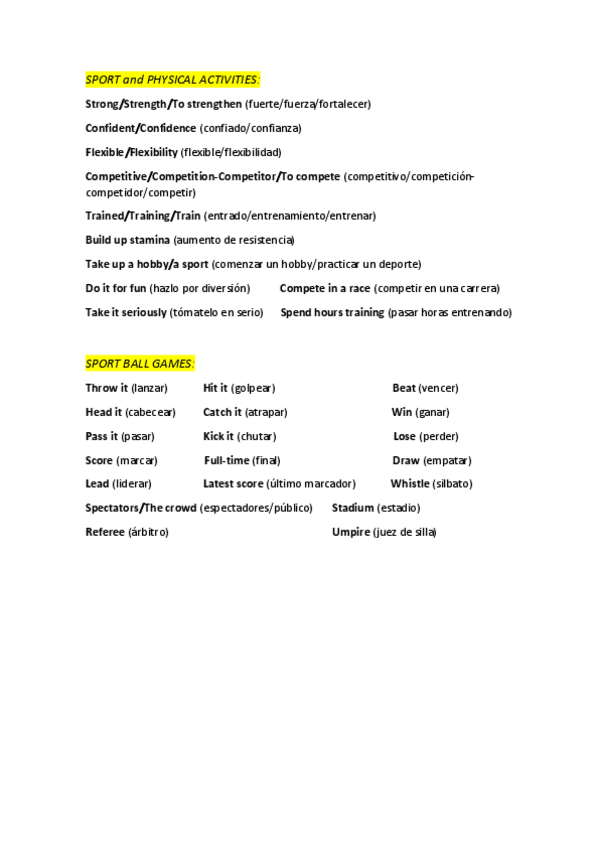 SPORT and PHYSICAL ACTIVITIES:

Strong/Strength/To strengthen (fuerte/fuerza/fortalecer)

Confident/Confidence (confiado/confianza)

Flexible/Flexibility (flexible/flexibilidad)

Competitive/Competition-Competitor/To compete (competitivo/competición-competidor/competir)

Trained/Training/Train (entrado/entrenamiento/entrenar)

Build up stamina (aumento de resistencia)

Take up a hobby/a sport (comenzar un hobby/practicar un deporte)

Do it for fun (hazlo por diversión)

Compete in a race (competir en una carrera)

Take it seriously (tómatelo en serio)

Spend hours training (pasar horas entrenando)

SPORT BALL GAMES:

Throw it (lanzar)

Hit it (golpear)

Beat (vencer)

Head it (cabecear)

Catch it (atrapar)

Win (ganar)

Pass it (pasar)

Kick it (chutar)

Lose (perder)

Score (marcar)

Full-time (final)

Draw (empatar)

Lead (liderar)

Latest score (último marcador)

Whistle (silbato)

Spectators/The crowd (espectadores/público)

Stadium (estadio)

Referee (árbitro)

Umpire (juez de silla)